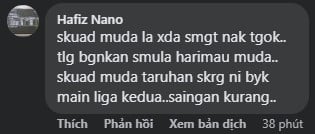 Hafiz Nano
skuad muda la xda smgt nak tgok.. tlg bgnkan smula harimau muda.. skuad muda taruhan skrg ni byk main liga kedua..saingan kurang..

Thích Phản hồi Xem bản dịch 38 phút